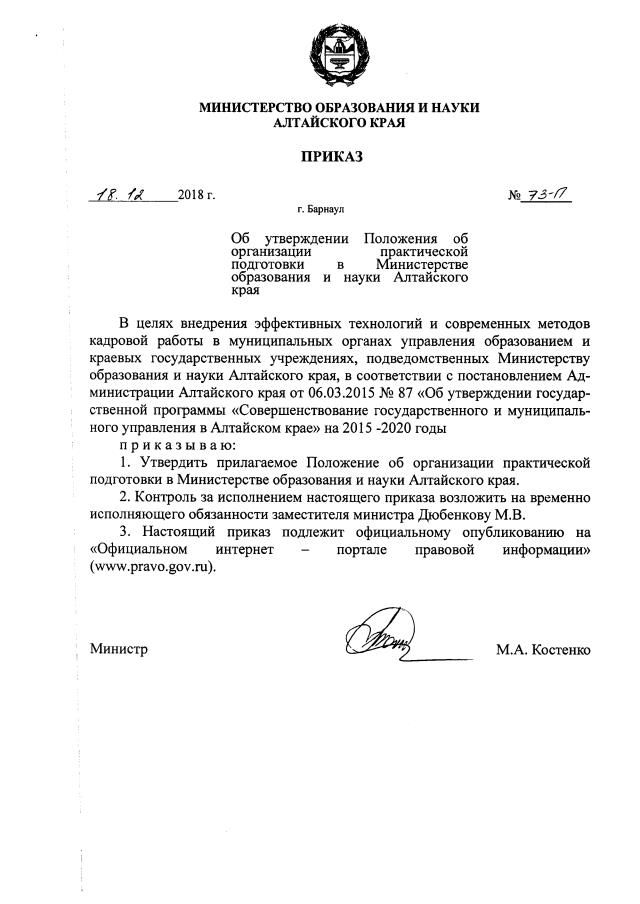 МИНИСТЕРСТВО ОБРАЗОВАНИЯ И НАУКИ
АЛТАЙСКОГО КРАЯ

ПРИКАЗ

18. 12 2018 г. № 73-П

г. Барнаул

Об утверждении Положения об организации практической подготовки в Министерстве образования и науки Алтайского края

В целях внедрения эффективных технологий и современных методов кадровой работы в муниципальных органах управления образованием и краевых государственных учреждениях, подведомственных Министерству образования и науки Алтайского края, в соответствии с постановлением Администрации Алтайского края от 06.03.2015 № 87 «Об утверждении государственной программы «Совершенствование государственного и муниципального управления в Алтайском крае» на 2015 -2020 годы

п р и к а з ы в а ю:

1. Утвердить прилагаемое Положение об организации практической подготовки в Министерстве образования и науки Алтайского края.

2. Контроль за исполнением настоящего приказа возложить на временно исполняющего обязанности заместителя министра Дюбенкову М.В.

3. Настоящий приказ подлежит официальному опубликованию на «Официальном интернет – портале правовой информации» (www.pravo.gov.ru).

Министр М.А. Костенко